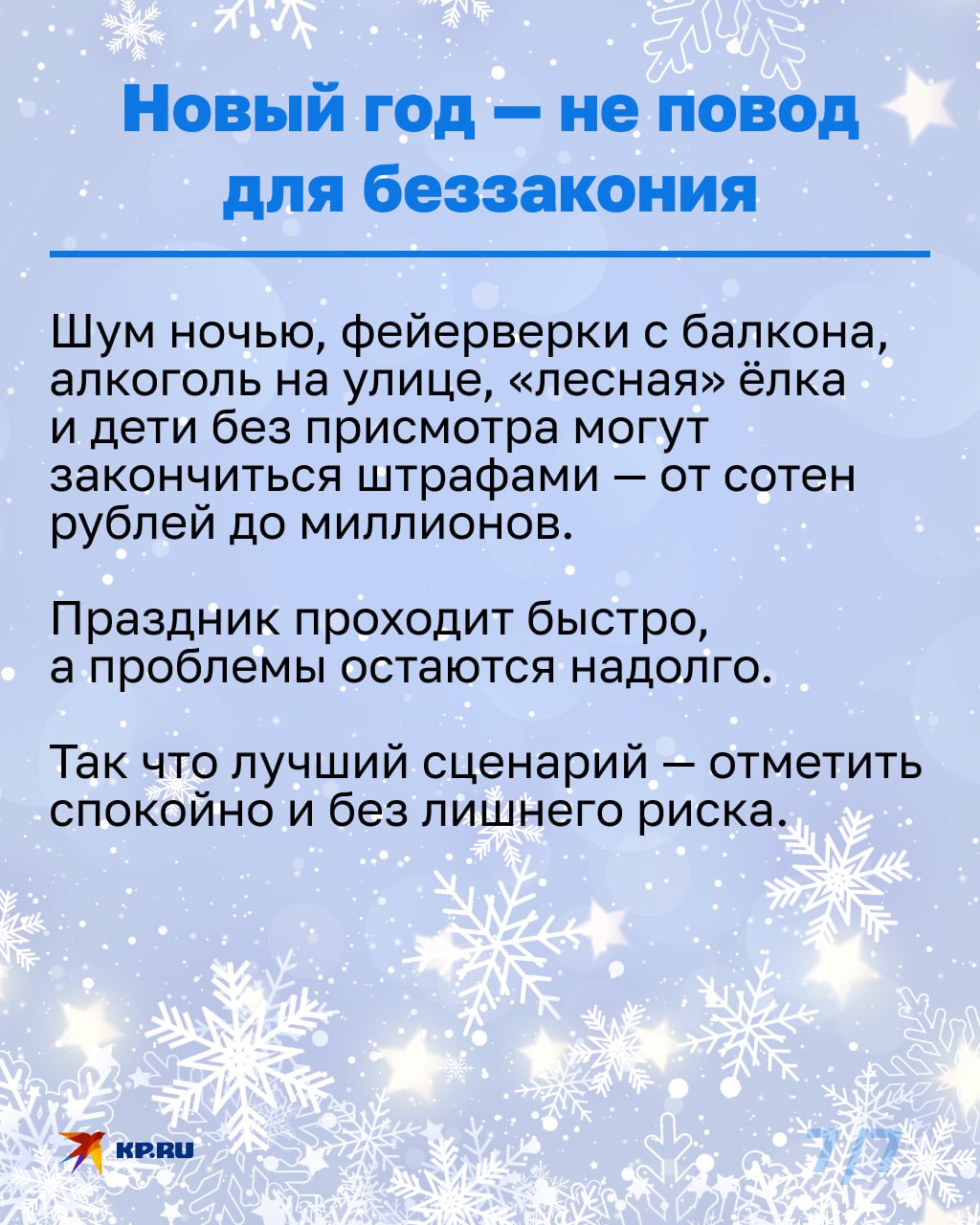 Новый год — не повод для беззакония

Шум ночью, фейерверки с балкона, алкоголь на улице, «лесная» ёлка и дети без присмотра могут закончиться штрафами — от сотен рублей до миллионов.

Праздник проходит быстро, а проблемы остаются надолго.

Так что лучший сценарий — отметить спокойно и без лишнего риска.

KP.RU

7/7